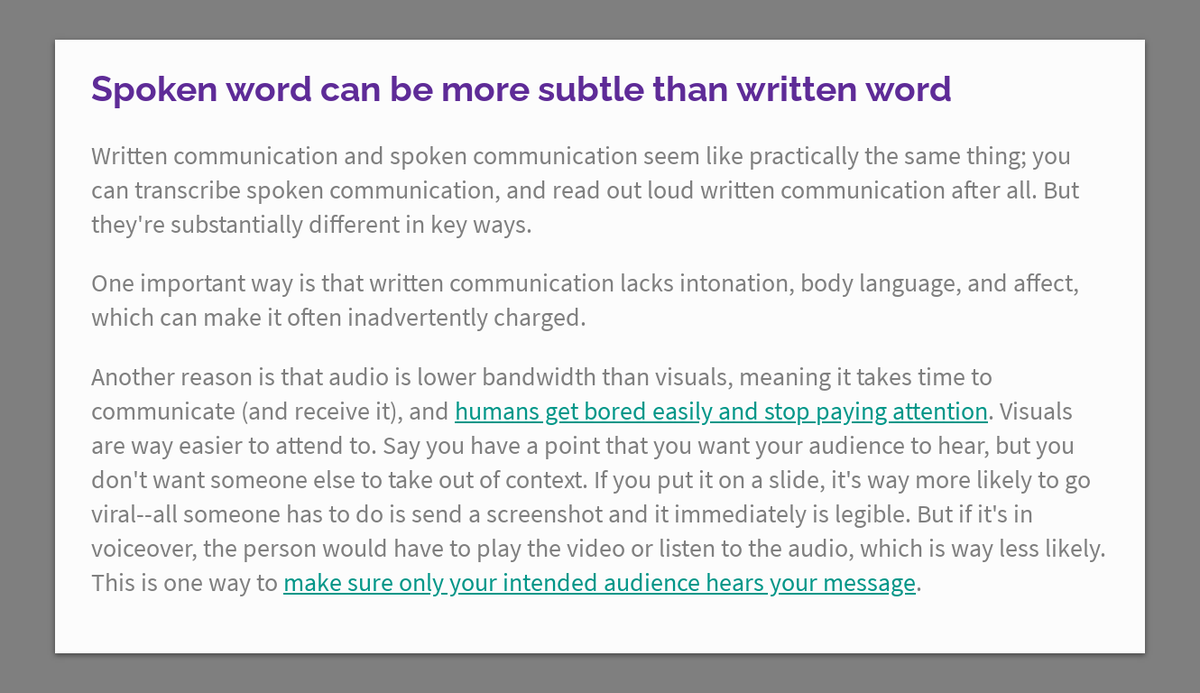 Spoken word can be more subtle than written word

Written communication and spoken communication seem like practically the same thing; you can transcribe spoken communication, and read out loud written communication after all. But they're substantially different in key ways.

One important way is that written communication lacks intonation, body language, and affect, which can make it often inadvertently charged.

Another reason is that audio is lower bandwidth than visuals, meaning it takes time to communicate (and receive it), and humans get bored easily and stop paying attention. Visuals are way easier to attend to. Say you have a point that you want your audience to hear, but you don't want someone else to take out of context. If you put it on a slide, it's way more likely to go viral--all someone has to do is send a screenshot and it immediately is legible. But if it's in voiceover, the person would have to play the video or listen to the audio, which is way less likely. This is one way to make sure only your intended audience hears your message.